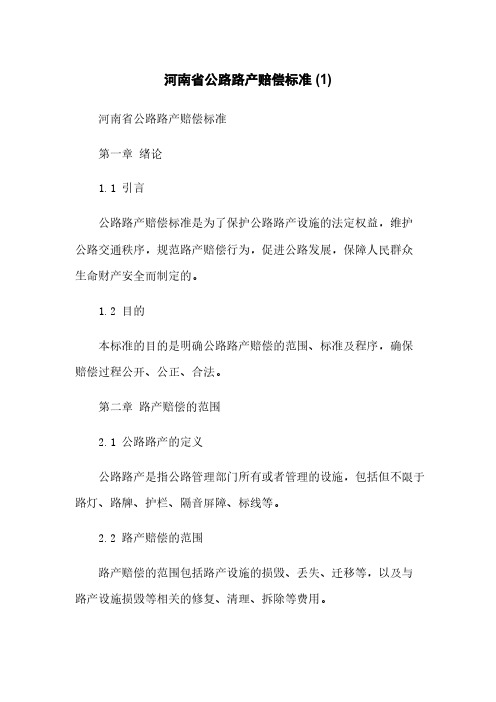 河南省公路路产赔偿标准 (1)

河南省公路路产赔偿标准

第一章 绪论

1.1 引言

公路路产赔偿标准是为了保护公路路产设施的法定权益，维护公路交通秩序，规范路产赔偿行为，促进公路发展，保障人民群众生命财产安全而制定的。

1.2 目的

本标准的目的是明确公路路产赔偿的范围、标准及程序，确保赔偿过程公开、公正、合法。

第二章 路产赔偿的范围

2.1 公路路产的定义

公路路产是指公路管理部门所有或者管理的设施，包括但不限于路灯、路牌、护栏、隔音屏障、标线等。

2.2 路产赔偿的范围

路产赔偿的范围包括路产设施的损毁、丢失、迁移等，以及与路产设施损毁等相关的修复、清理、拆除等费用。